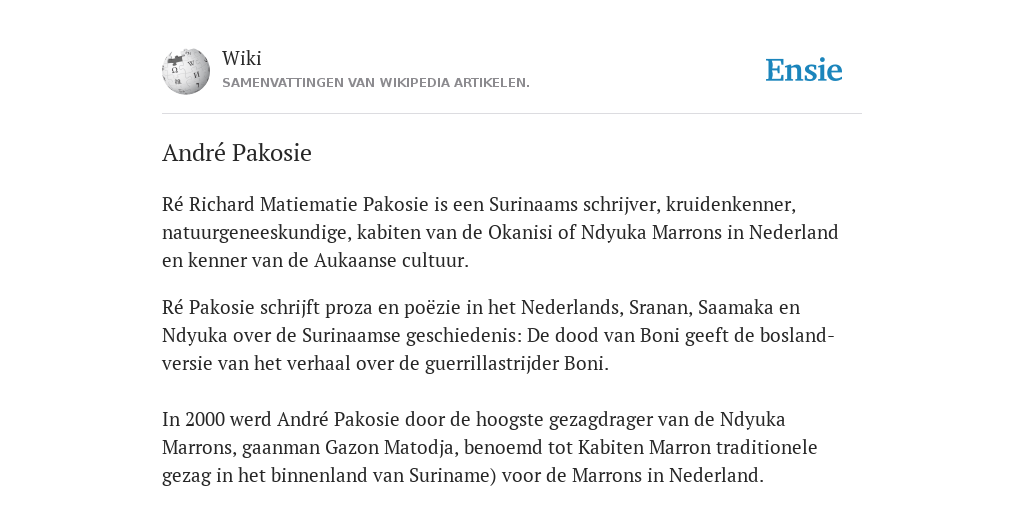 Wiki
SAMENVATTINGEN VAN WIKIPEDIA ARTIKELEN.

Ensie

André Pakosie

Ré Richard Matiematie Pakosie is een Surinaams schrijver, kruidenkenner, natuurgeneeskundige, kabiten van de Okanisi of Ndyuka Marrons in Nederland en kenner van de Aukaanse cultuur.

Ré Pakosie schrijft proza en poëzie in het Nederlands, Sranan, Saamaka en Ndyuka over de Surinaamse geschiedenis: De dood van Boni geeft de boslandversie van het verhaal over de guerrillastrijder Boni.

In 2000 werd André Pakosie door de hoogste gezagdrager van de Ndyuka Marrons, gaanman Gazon Matodja, benoemd tot Kabiten Marron traditionele gezag in het binnenland van Suriname) voor de Marrons in Nederland.